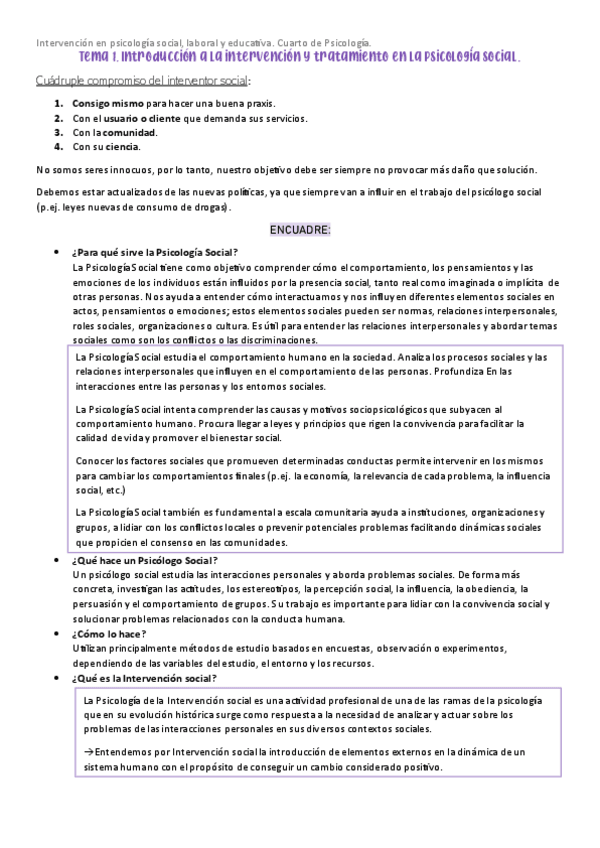 Intervención en psicología social, laboral y educativa. Cuarto de Psicología.

Tema 1. Introducción a la intervención y tratamiento en la psicología social.

Cuádruple compromiso del interventor social:

1. Consigo mismo para hacer una buena praxis.
2. Con el usuario o cliente que demanda sus servicios.
3. Con la comunidad.
4. Con su ciencia.

No somos seres innocuos, por lo tanto, nuestro objetivo debe ser siempre no provocar más daño que solución.

Debemos estar actualizados de las nuevas políticas, ya que siempre van a influir en el trabajo del psicólogo social (p.ej. leyes nuevas de consumo de drogas).

ENCUADRE:

• ¿Para qué sirve la Psicología Social?
La Psicología Social tiene como objetivo comprender cómo el comportamiento, los pensamientos y las emociones de los individuos están influidos por la presencia social, tanto real como imaginada o implícita de otras personas. Nos ayuda a entender cómo interactuamos y nos influyen diferentes elementos sociales en actos, pensamientos o emociones; estos elementos sociales pueden ser normas, relaciones interpersonales, roles sociales, organizaciones o cultura. Es útil para entender las relaciones interpersonales y abordar temas sociales como son los conflictos o las discriminaciones.

La Psicología Social estudia el comportamiento humano en la sociedad. Analiza los procesos sociales y las relaciones interpersonales que influyen en el comportamiento de las personas. Profundiza En las interacciones entre las personas y los entornos sociales.

La Psicología Social intenta comprender las causas y motivos sociopsicológicos que subyacen al comportamiento humano. Procura llegar a leyes y principios que rigen la convivencia para facilitar la calidad de vida y promover el bienestar social.

Conocer los factores sociales que promueven determinadas conductas permite intervenir en los mismos para cambiar los comportamientos finales (p.ej. la economía, la relevancia de cada problema, la influencia social, etc.)

La Psicología Social también es fundamental a escala comunitaria ayuda a instituciones, organizaciones y grupos, a lidiar con los conflictos locales o prevenir potenciales problemas facilitando dinámicas sociales que propicien el consenso en las comunidades.

• ¿Qué hace un Psicólogo Social?
Un psicólogo social estudia las interacciones personales y aborda problemas sociales. De forma más concreta, investigan las actitudes, los estereotipos, la percepción social, la influencia, la obediencia, la persuasión y el comportamiento de grupos. Su trabajo es importante para lidiar con la convivencia social y solucionar problemas relacionados con la conducta humana.

• ¿Cómo lo hace?
Utilizan principalmente métodos de estudio basados en encuestas, observación o experimentos, dependiendo de las variables del estudio, el entorno y los recursos.

• ¿Qué es la Intervención social?

La Psicología de la Intervención social es una actividad profesional de una de las ramas de la psicología que en su evolución histórica surge como respuesta a la necesidad de analizar y actuar sobre los problemas de las interacciones personales en sus diversos contextos sociales.

→Entendemos por Intervención social la introducción de elementos externos en la dinámica de un sistema humano con el propósito de conseguir un cambio considerado positivo.